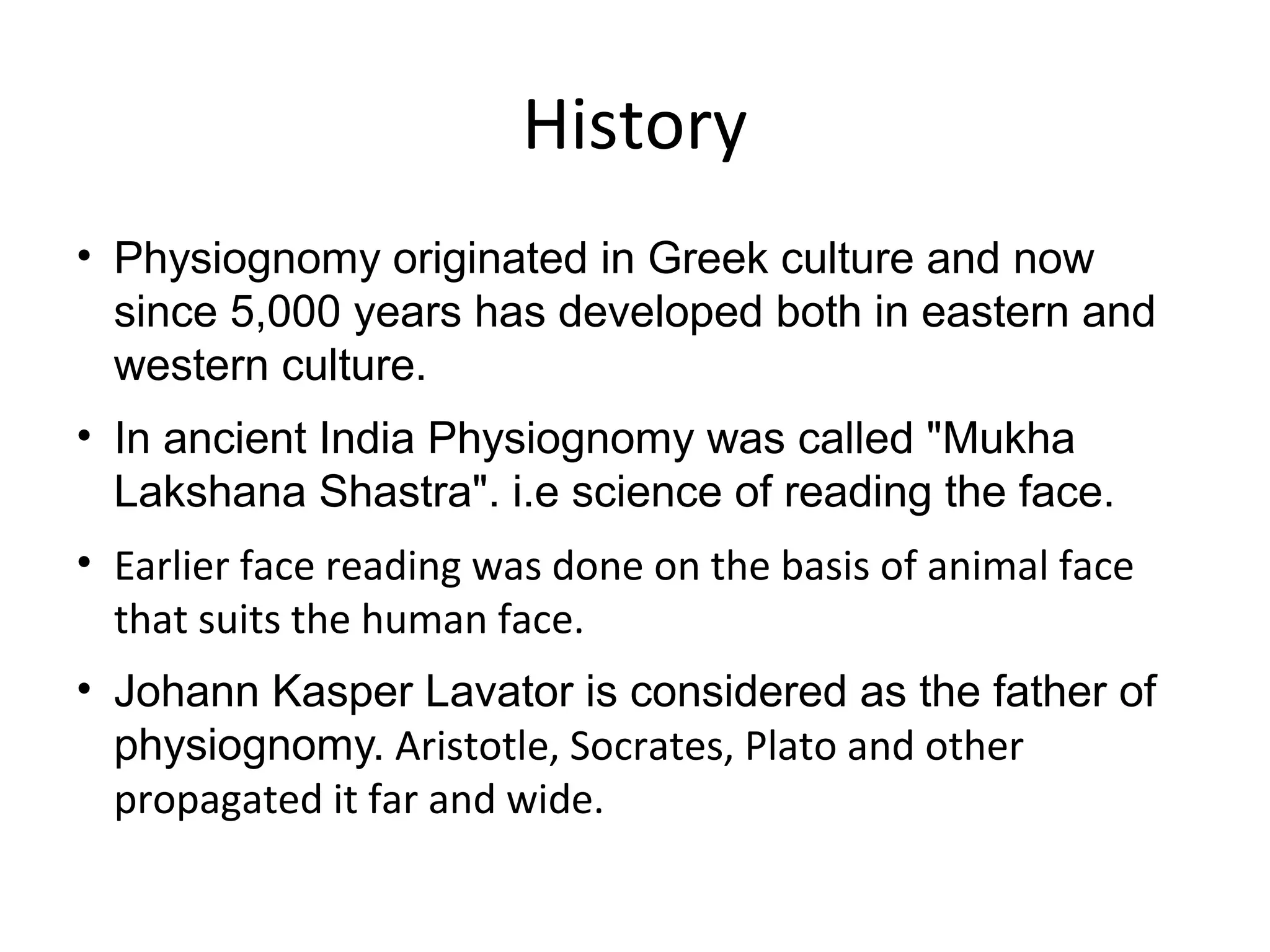 History

• Physiognomy originated in Greek culture and now since 5,000 years has developed both in eastern and western culture.

• In ancient India Physiognomy was called "Mukha Lakshana Shastra". i.e science of reading the face.

• Earlier face reading was done on the basis of animal face that suits the human face.

• Johann Kasper Lavator is considered as the father of physiognomy. Aristotle, Socrates, Plato and other propagated it far and wide.